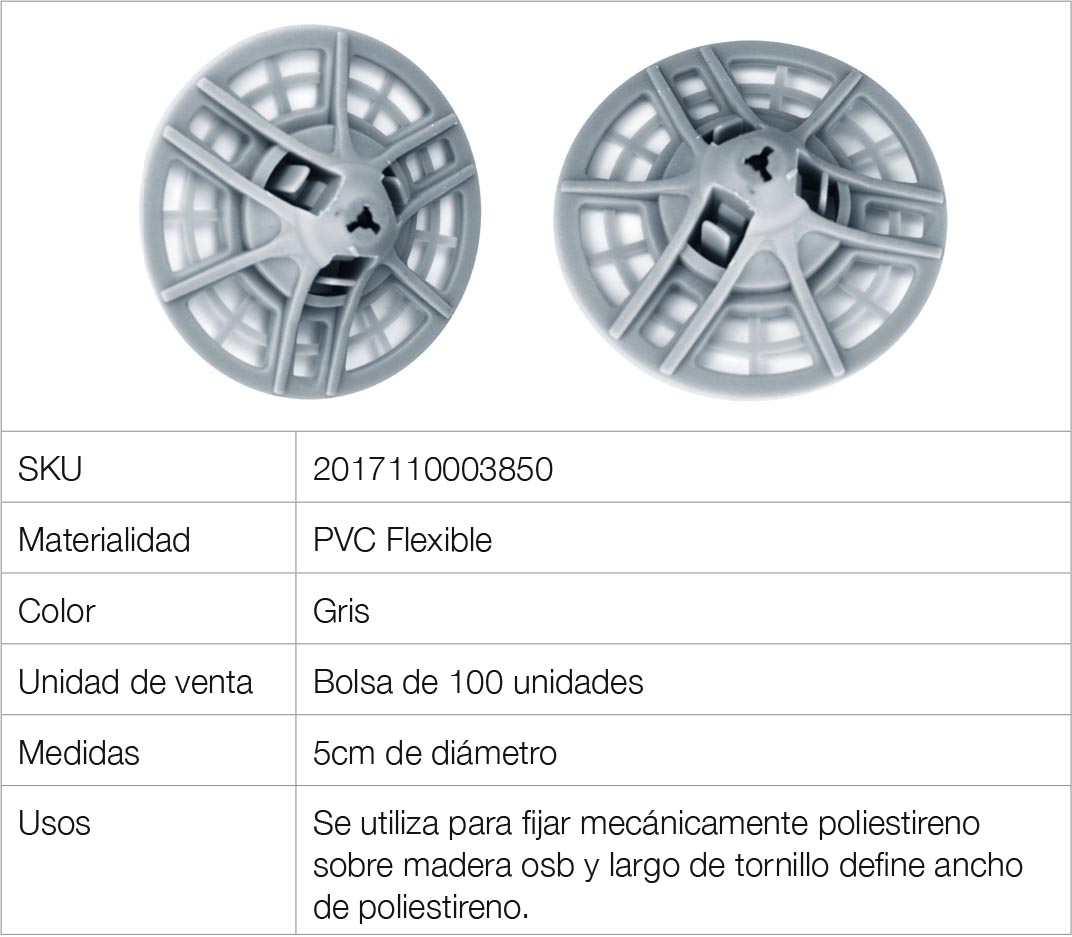 | SKU | 2017110003850 |
|---|---|
| Materialidad | PVC Flexible |
| Color | Gris |
| Unidad de venta | Bolsa de 100 unidades |
| Medidas | 5cm de diámetro |
| Usos | Se utiliza para fijar mecánicamente poliestireno sobre madera osb y largo de tornillo define ancho de poliestireno. |